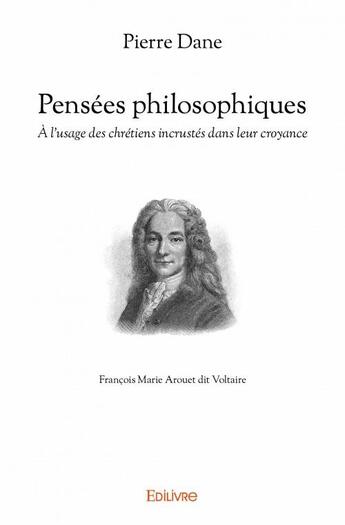 Pierre Dane

Pensées philosophiques

À l'usage des chrétiens incrustés dans leur croyance

François Marie Arouet dit Voltaire

EDILIVRE